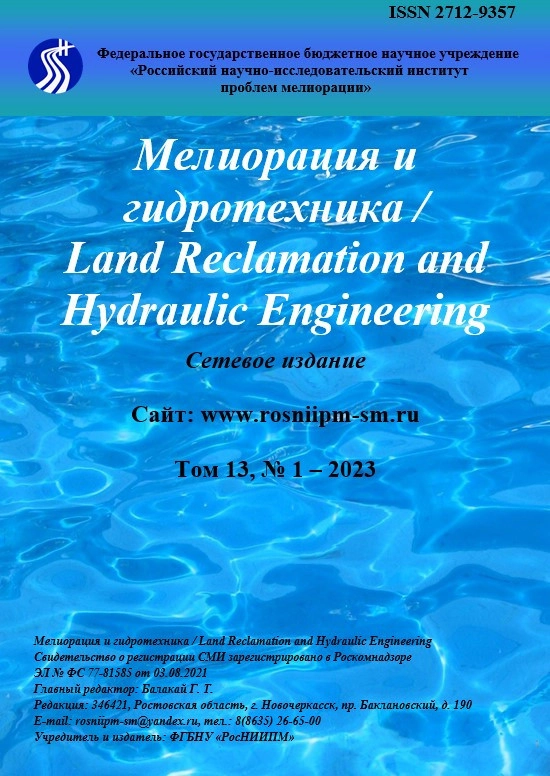 ISSN 2712-9357

Федеральное государственное бюджетное научное учреждение «Российский научно-исследовательский институт проблем мелиорации»

Мелиорация и гидротехника / Land Reclamation and Hydraulic Engineering

Сетевое издание

Сайт: www.rosniipm-sm.ru

Том 13, № 1 – 2023

Мелиорация и гидротехника / Land Reclamation and Hydraulic Engineering
Свидетельство о регистрации СМИ зарегистрировано в Роскомнадзоре
ЭЛ № ФС 77-81585 от 03.08.2021
Главный редактор: Балакай Г. Т.
Редакция: 346421, Ростовская область, г. Новочеркасск, пр. Баклановский, д. 190
E-mail: rosniipm-sm@yandex.ru, тел.: 8(8635) 26-65-00
Учредитель и издатель: ФГБНУ «РосНИИПМ»